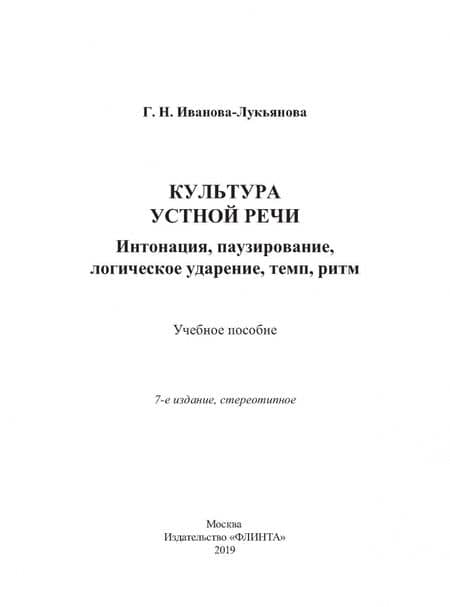 Г. Н. Иванова-Лукьянова

КУЛЬТУРА
УСТНОЙ РЕЧИ

Интонация, паузирование, логическое ударение, темп, ритм

Учебное пособие

7-е издание, стереотипное

Москва
Издательство «ФЛИНТА»
2019